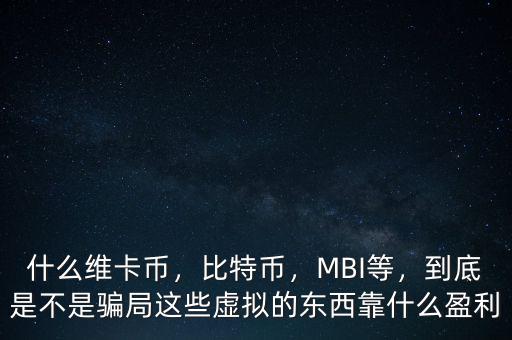 什么维卡币，比特币，MBI等，到底是不是骗局这些虚拟的东西靠什么盈利